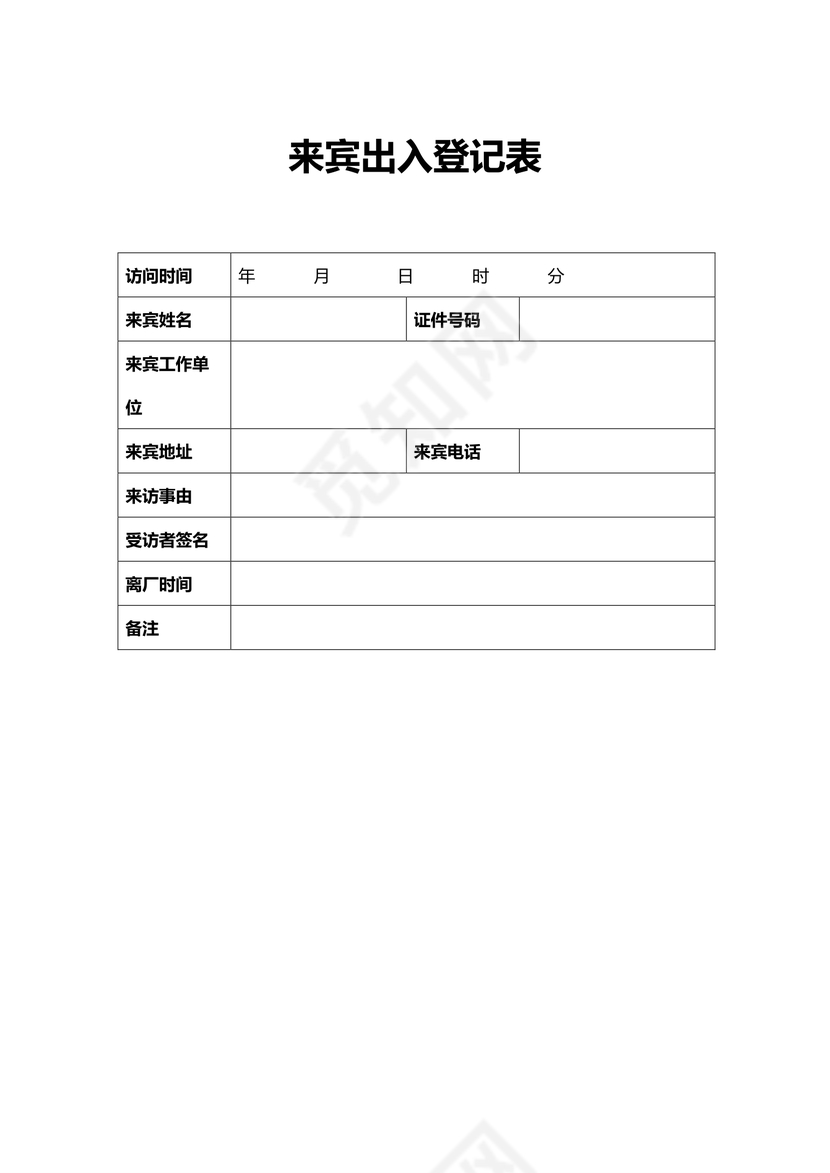 来宾出入登记表

| 访问时间 | 年 月 日 时 分 | | |
|---|---|---|---|
| 来宾姓名 | | 证件号码 | |
| 来宾工作单位 | | | |
| 来宾地址 | | 来宾电话 | |
| 来访事由 | | | |
| 受访者签名 | | | |
| 离厂时间 | | | |
| 备注 | | | |

觅知网